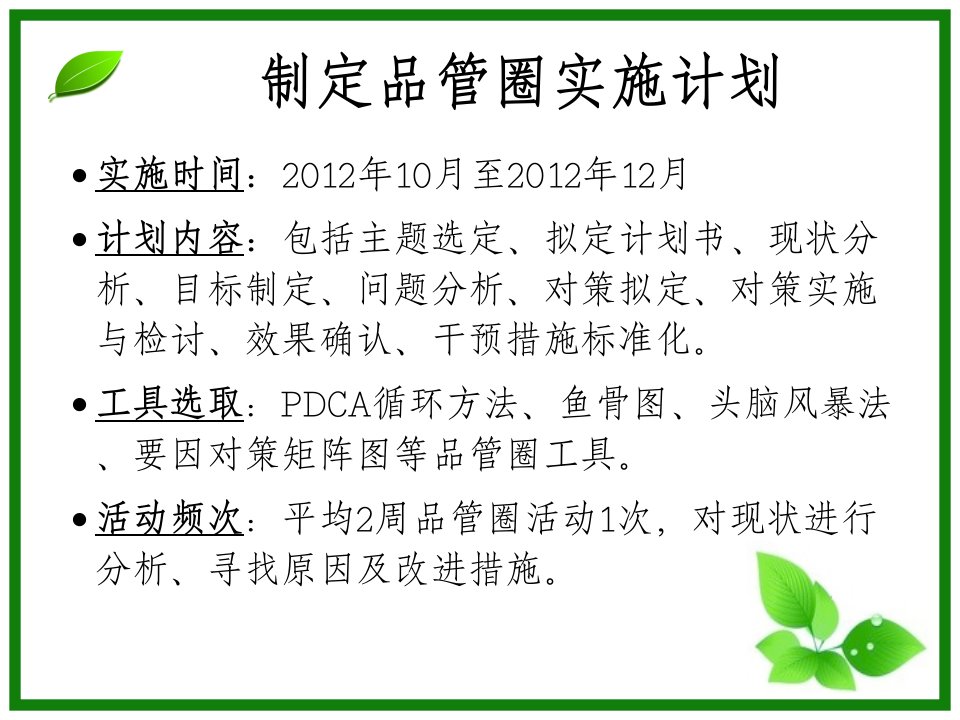 制定品管圈实施计划

• 实施时间：2012年10月至2012年12月

• 计划内容：包括主题选定、拟定计划书、现状分析、目标制定、问题分析、对策拟定、对策实施与检讨、效果确认、干预措施标准化。

• 工具选取：PDCA循环方法、鱼骨图、头脑风暴法、要因对策矩阵图等品管圈工具。

• 活动频次：平均2周品管圈活动1次，对现状进行分析、寻找原因及改进措施。